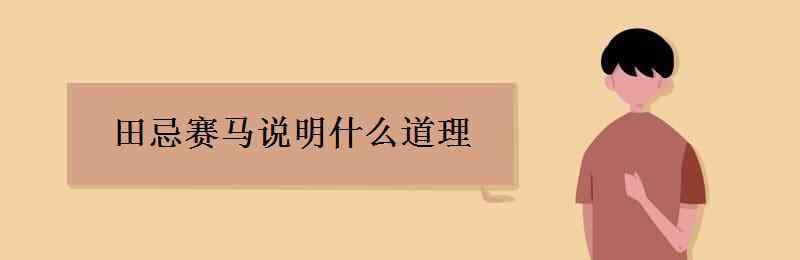 田忌赛马说明什么道理